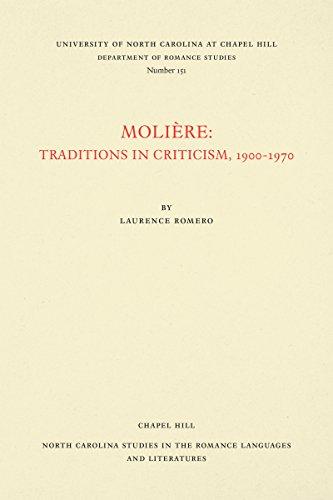 UNIVERSITY OF NORTH CAROLINA AT CHAPEL HILL
DEPARTMENT OF ROMANCE STUDIES
Number 151

MOLIÈRE:
TRADITIONS IN CRITICISM, 1900-1970

BY
LAURENCE ROMERO

CHAPEL HILL
NORTH CAROLINA STUDIES IN THE ROMANCE LANGUAGES AND LITERATURES